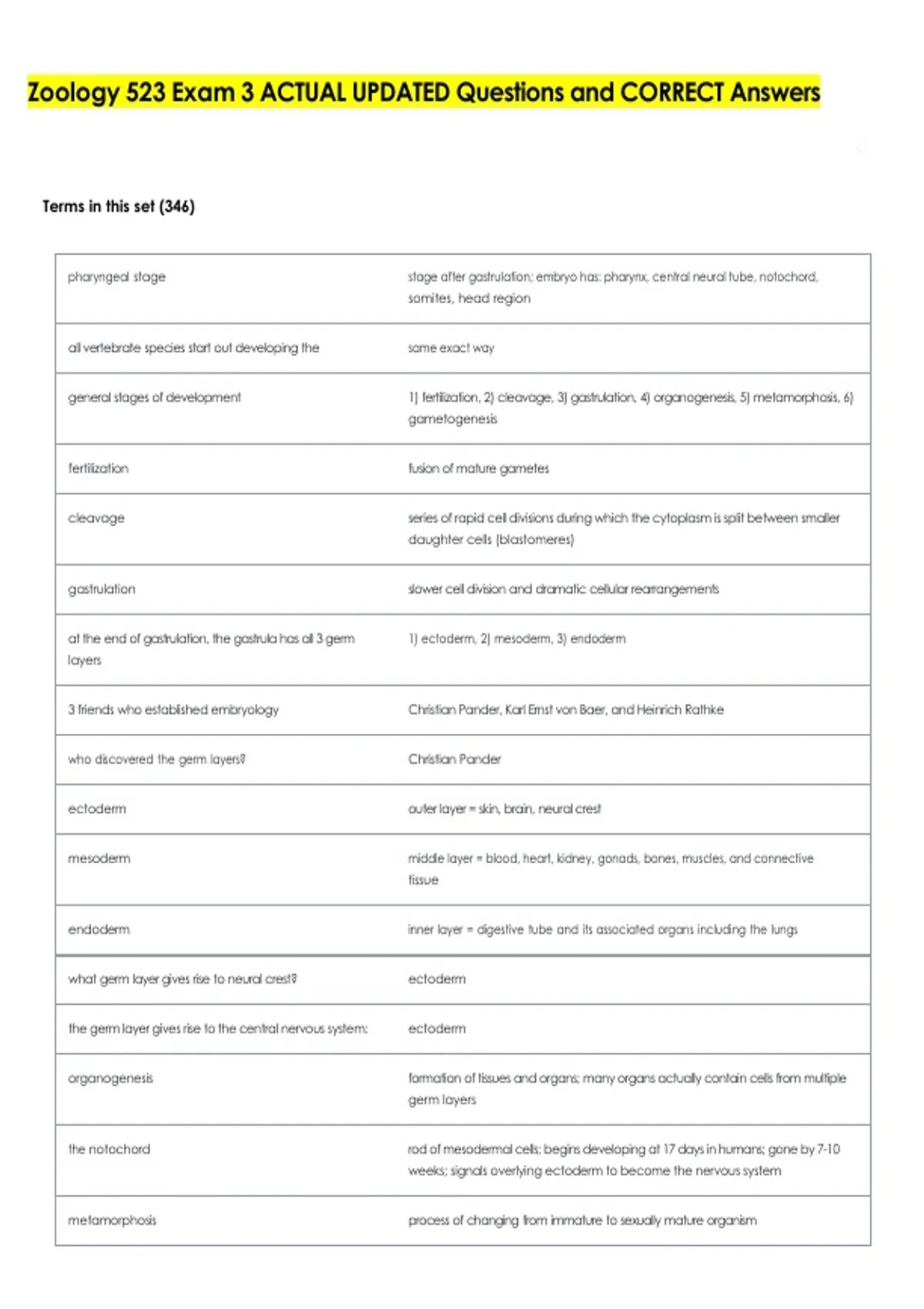 Zoology 523 Exam 3 ACTUAL UPDATED Questions and CORRECT Answers

Terms in this set (346)

| pharyngeal stage | stage after gastrulation; embryo has: pharynx, central neural tube, notochord, somites, head region |
|---|---|
| all vertebrate species start out developing the | same exact way |
| general stages of development | 1) fertilization, 2) cleavage, 3) gastrulation, 4) organogenesis, 5) metamorphosis, 6) gametogenesis |
| fertilization | fusion of mature gametes |
| cleavage | series of rapid cell divisions during which the cytoplasm is split between smaller daughter cells (blastomeres) |
| gastrulation | slower cell division and dramatic cellular rearrangements |
| at the end of gastrulation, the gastrula has all 3 germ layers | 1) ectoderm, 2) mesoderm, 3) endoderm |
| 3 friends who established embryology | Christian Pander, Karl Ernst von Baer, and Heinrich Rathke |
| who discovered the germ layers? | Christian Pander |
| ectoderm | outer layer = skin, brain, neural crest |
| mesoderm | middle layer = blood, heart, kidney, gonads, bones, muscles, and connective tissue |
| endoderm | inner layer = digestive tube and its associated organs including the lungs |
| what germ layer gives rise to neural crest? | ectoderm |
| the germ layer gives rise to the central nervous system: | ectoderm |
| organogenesis | formation of tissues and organs; many organs actually contain cells from multiple germ layers |
| the notochord | rod of mesodermal cells; begins developing at 17 days in humans; gone by 7-10 weeks; signals overlying ectoderm to become the nervous system |
| metamorphosis | process of changing from immature to sexually mature organism |